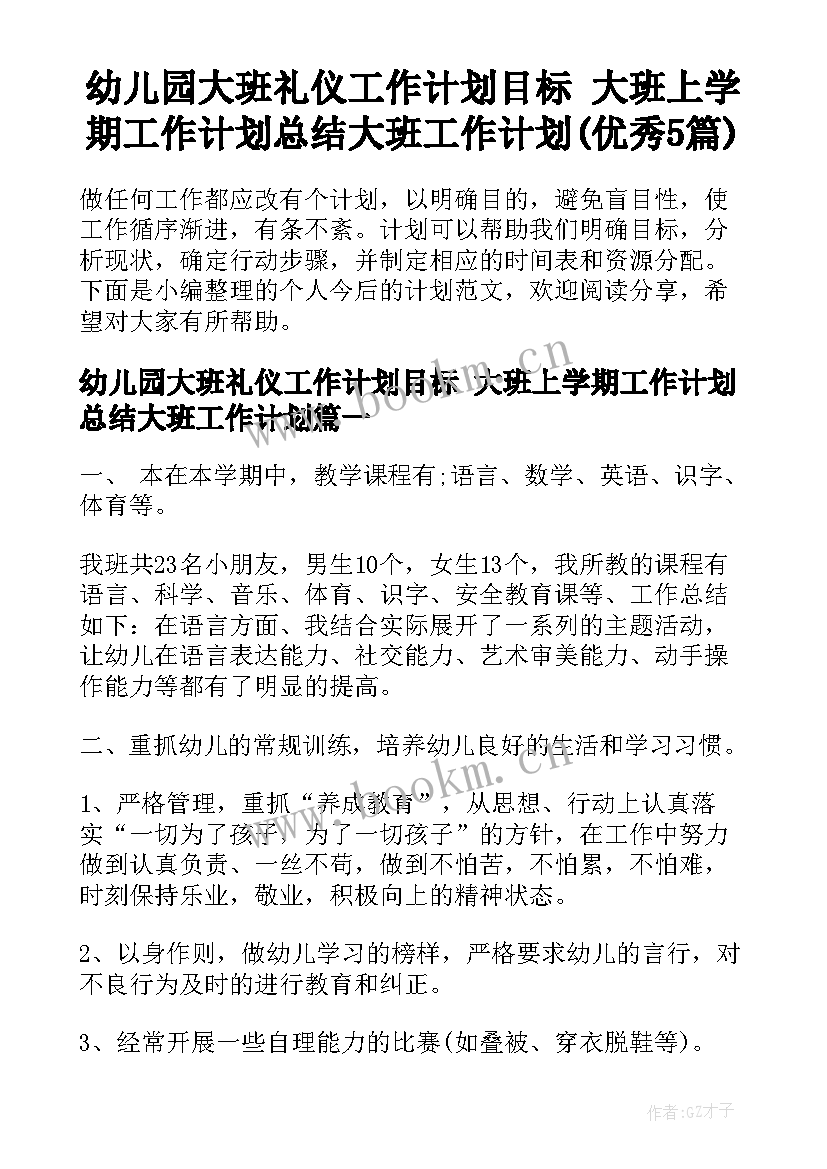 幼儿园大班礼仪工作计划目标 大班上学期工作计划总结大班工作计划(优秀5篇)

做任何工作都应改有个计划，以明确目的，避免盲目性，使工作循序渐进，有条不紊。计划可以帮助我们明确目标，分析现状，确定行动步骤，并制定相应的时间表和资源分配。下面是小编整理的个人今后的计划范文，欢迎阅读分享，希望对大家有所帮助。

幼儿园大班礼仪工作计划目标 大班上学期工作计划总结大班工作计划篇一

一、 本在本学期中，教学课程有;语言、数学、英语、识字、体育等。

我班共23名小朋友，男生10个，女生13个，我所教的课程有语言、科学、音乐、体育、识字、安全教育课等、工作总结如下：在语言方面、我结合实际展开了一系列的主题活动，让幼儿在语言表达能力、社交能力、艺术审美能力、动手操作能力等都有了明显的提高。

二、重抓幼儿的常规训练，培养幼儿良好的生活和学习习惯。

1、严格管理，重抓“养成教育”，从思想、行动上认真落实“一切为了孩子，为了一切孩子”的方针，在工作中努力做到认真负责、一丝不苟，做到不怕苦，不怕累，不怕难，时刻保持乐业，敬业，积极向上的精神状态。

2、以身作则，做幼儿学习的榜样，严格要求幼儿的言行，对不良行为及时的进行教育和纠正。

3、经常开展一些自理能力的比赛(如叠被、穿衣脱鞋等)。

www.bookm.cn

www.bookm.cn

作者:GZ才子